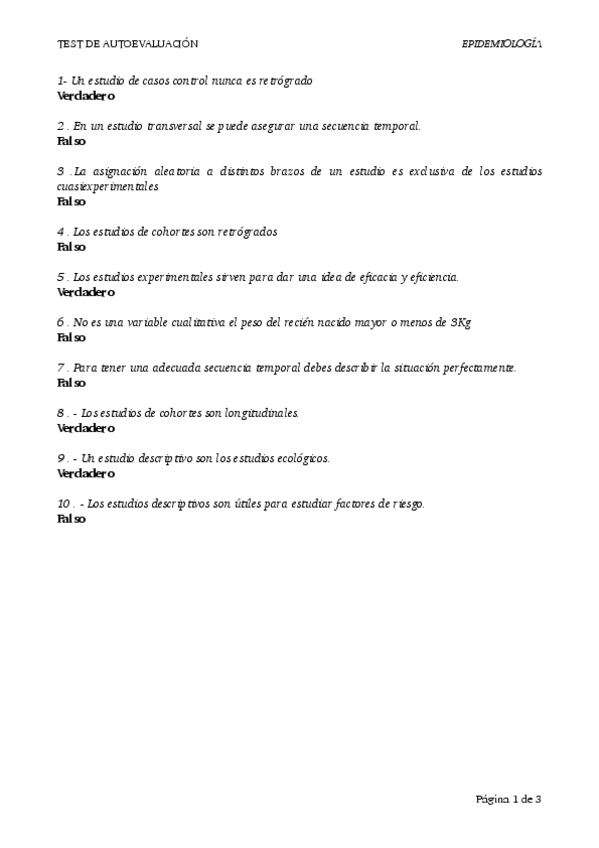 TEST DE AUTOEVALUACIÓN EPIDEMIOLOGÍA

1- Un estudio de casos control nunca es retrógrado
Verdadero

2 . En un estudio transversal se puede asegurar una secuencia temporal.
Falso

3 . La asignación aleatoria a distintos brazos de un estudio es exclusiva de los estudios cuasiexperimentales
Falso

4 . Los estudios de cohortes son retrógrados
Falso

5 . Los estudios experimentales sirven para dar una idea de eficacia y eficiencia.
Verdadero

6 . No es una variable cualitativa el peso del recién nacido mayor o menos de 3Kg
Falso

7 . Para tener una adecuada secuencia temporal debes describir la situación perfectamente.
Falso

8 . - Los estudios de cohortes son longitudinales.
Verdadero

9 . - Un estudio descriptivo son los estudios ecológicos.
Verdadero

10 . - Los estudios descriptivos son útiles para estudiar factores de riesgo.
Falso

Página 1 de 3